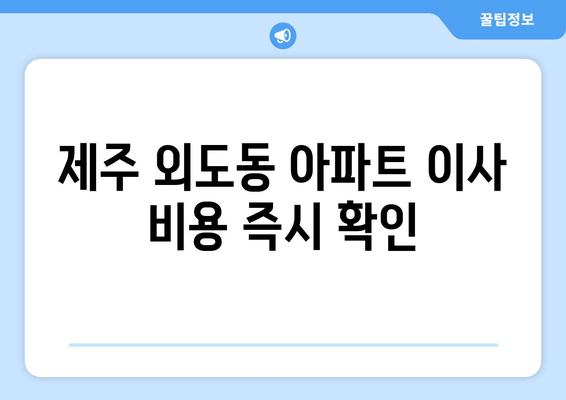 꿀팁정보

제주 외도동 아파트 이사 비용 즉시 확인